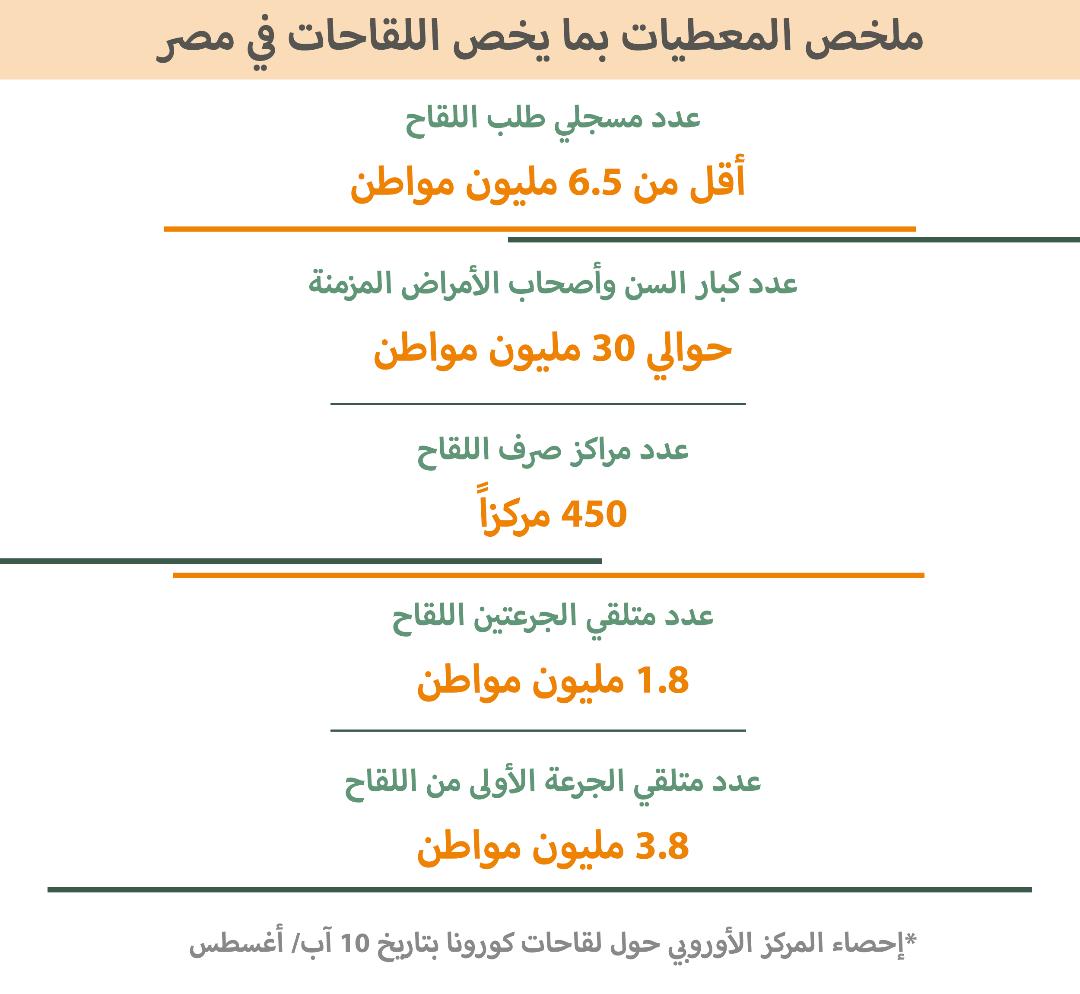 ملخص المعطيات بما يخص اللقاحات في مصر

عدد مسجلي طلب اللقاح

أقل من 6.5 مليون مواطن

عدد كبار السن وأصحاب الأمراض المزمنة

حوالي 30 مليون مواطن

عدد مراكز صرف اللقاح

450 مركزاً

عدد متلقي الجرعتين اللقاح

1.8 مليون مواطن

عدد متلقي الجرعة الأولى من اللقاح

3.8 مليون مواطن

*إحصاء المركز الأوروبي حول لقاحات كورونا بتاريخ 10 آب/ أغسطس